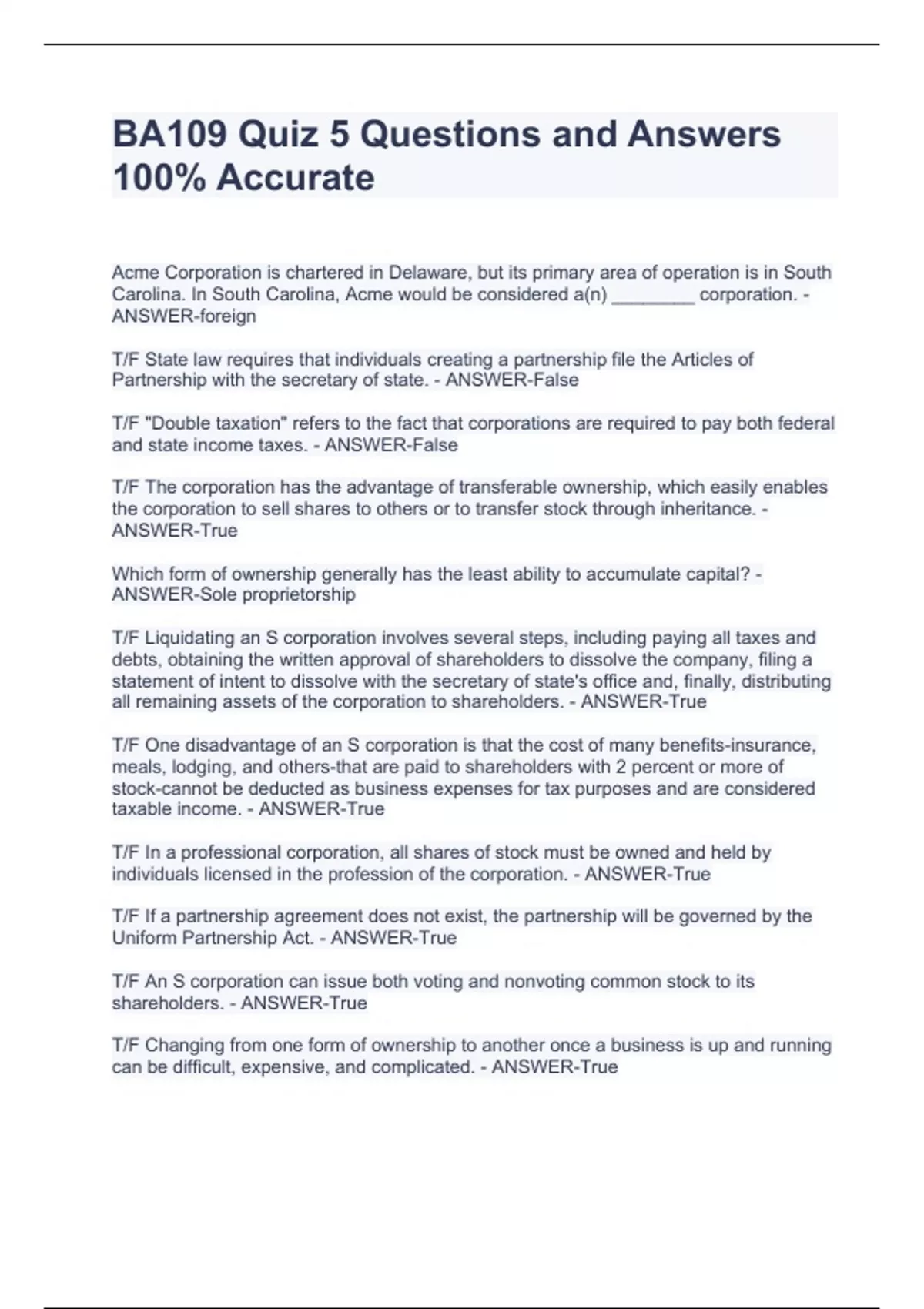 BA109 Quiz 5 Questions and Answers 100% Accurate

Acme Corporation is chartered in Delaware, but its primary area of operation is in South Carolina. In South Carolina, Acme would be considered a(n) ________ corporation. - ANSWER-foreign

T/F State law requires that individuals creating a partnership file the Articles of Partnership with the secretary of state. - ANSWER-False

T/F "Double taxation" refers to the fact that corporations are required to pay both federal and state income taxes. - ANSWER-False

T/F The corporation has the advantage of transferable ownership, which easily enables the corporation to sell shares to others or to transfer stock through inheritance. - ANSWER-True

Which form of ownership generally has the least ability to accumulate capital? - ANSWER-Sole proprietorship

T/F Liquidating an S corporation involves several steps, including paying all taxes and debts, obtaining the written approval of shareholders to dissolve the company, filing a statement of intent to dissolve with the secretary of state's office and, finally, distributing all remaining assets of the corporation to shareholders. - ANSWER-True

T/F One disadvantage of an S corporation is that the cost of many benefits-insurance, meals, lodging, and others-that are paid to shareholders with 2 percent or more of stock-cannot be deducted as business expenses for tax purposes and are considered taxable income. - ANSWER-True

T/F In a professional corporation, all shares of stock must be owned and held by individuals licensed in the profession of the corporation. - ANSWER-True

T/F If a partnership agreement does not exist, the partnership will be governed by the Uniform Partnership Act. - ANSWER-True

T/F An S corporation can issue both voting and nonvoting common stock to its shareholders. - ANSWER-True

T/F Changing from one form of ownership to another once a business is up and running can be difficult, expensive, and complicated. - ANSWER-True